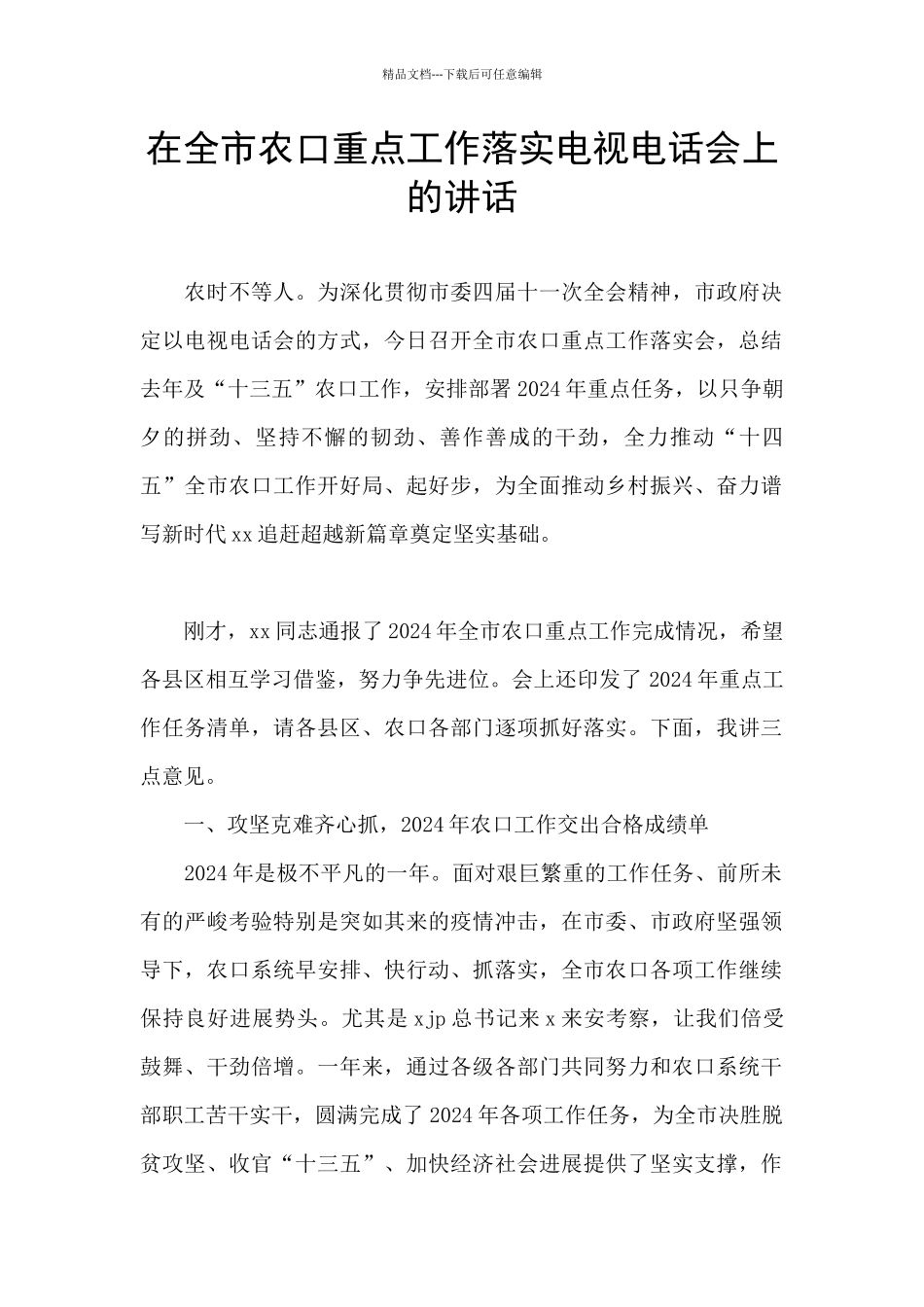 精品文档---下载后可任意编辑

在全市农口重点工作落实电视电话会上的讲话

农时不等人。为深化贯彻市委四届十一次全会精神，市政府决定以电视电话会的方式，今日召开全市农口重点工作落实会，总结去年及“十三五”农口工作，安排部署2024年重点任务，以只争朝夕的拼劲、坚持不懈的韧劲、善作善成的干劲，全力推动“十四五”全市农口工作开好局、起好步，为全面推动乡村振兴、奋力谱写新时代xx追赶超越新篇章奠定坚实基础。

刚才，xx同志通报了2024年全市农口重点工作完成情况，希望各县区相互学习借鉴，努力争先进位。会上还印发了2024年重点工作任务清单，请各县区、农口各部门逐项抓好落实。下面，我讲三点意见。

一、攻坚克难齐心抓，2024年农口工作交出合格成绩单

2024年是极不平凡的一年。面对艰巨繁重的工作任务、前所未有的严峻考验特别是突如其来的疫情冲击，在市委、市政府坚强领导下，农口系统早安排、快行动、抓落实，全市农口各项工作继续保持良好进展势头。尤其是xjp总书记来x来安考察，让我们倍受鼓舞、干劲倍增。一年来，通过各级各部门共同努力和农口系统干部职工苦干实干，圆满完成了2024年各项工作任务，为全市决胜脱贫攻坚、收官“十三五”、加快经济社会进展提供了坚实支撑，作